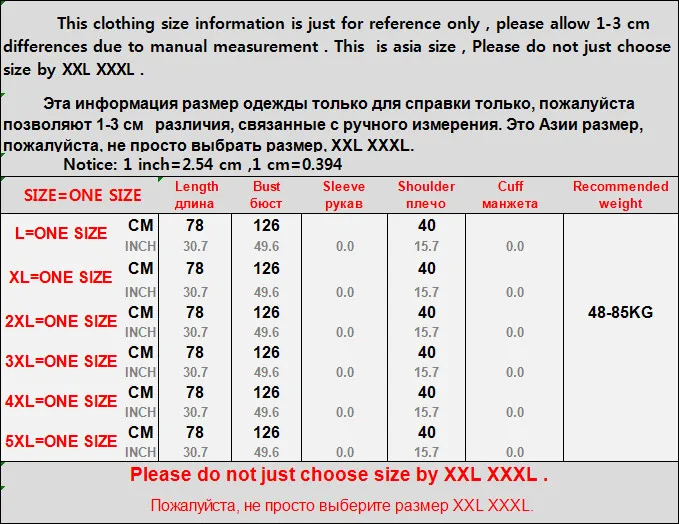 This clothing size information is just for reference only , please allow 1-3 cm differences due to manual measurement . This is asia size , Please do not just choose size by XXL XXXL .

Эта информация размер одежды только для справки только, пожалуйста позволяют 1-3 см различия, связанные с ручного измерения. Это Азии размер, пожалуйста, не просто выбрать размер, XXL XXXL.

Notice: 1 inch=2.54 cm ,1 cm=0.394

| SIZE=ONE SIZE | | Length длина | Bust бюст | Sleeve рукав | Shoulder плечо | Cuff манжета | Recommended weight |
|---|---|---|---|---|---|---|---|
| L=ONE SIZE | CM | 78 | 126 | | 40 | | 48-85KG |
| | INCH | 30.7 | 49.6 | 0.0 | 15.7 | 0.0 | |
| XL=ONE SIZE | CM | 78 | 126 | | 40 | | |
| | INCH | 30.7 | 49.6 | 0.0 | 15.7 | 0.0 | |
| 2XL=ONE SIZE | CM | 78 | 126 | | 40 | | |
| | INCH | 30.7 | 49.6 | 0.0 | 15.7 | 0.0 | |
| 3XL=ONE SIZE | CM | 78 | 126 | | 40 | | |
| | INCH | 30.7 | 49.6 | 0.0 | 15.7 | 0.0 | |
| 4XL=ONE SIZE | CM | 78 | 126 | | 40 | | |
| | INCH | 30.7 | 49.6 | 0.0 | 15.7 | 0.0 | |
| 5XL=ONE SIZE | CM | 78 | 126 | | 40 | | |
| | INCH | 30.7 | 49.6 | 0.0 | 15.7 | 0.0 | |

Please do not just choose size by XXL XXXL .

Пожалуйста, не просто выберите размер XXL XXXL.